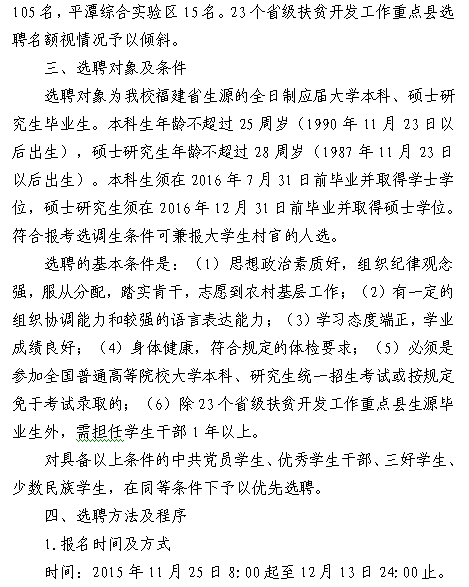 105名，平潭综合实验区15名。23个省级扶贫开发工作重点县选聘名额视情况予以倾斜。

三、选聘对象及条件

选聘对象为我校福建省生源的全日制应届大学本科、硕士研究生毕业生。本科生年龄不超过25周岁（1990年11月23日以后出生），硕士研究生年龄不超过28周岁（1987年11月23日以后出生）。本科生须在2016年7月31日前毕业并取得学士学位，硕士研究生须在2016年12月31日前毕业并取得硕士学位。符合报考选调生条件可兼报大学生村官的人选。

选聘的基本条件是：（1）思想政治素质好，组织纪律观念强，服从分配，踏实肯干，志愿到农村基层工作；（2）有一定的组织协调能力和较强的语言表达能力；（3）学习态度端正，学业成绩良好；（4）身体健康，符合规定的体检要求；（5）必须是参加全国普通高等院校大学本科、研究生统一招生考试或按规定免于考试录取的；（6）除23个省级扶贫开发工作重点县生源毕业生外，需担任学生干部1年以上。

对具备以上条件的中共党员学生、优秀学生干部、三好学生、少数民族学生，在同等条件下予以优先选聘。

四、选聘方法及程序

1.报名时间及方式

时间：2015年11月25日8:00起至12月13日24:00止。